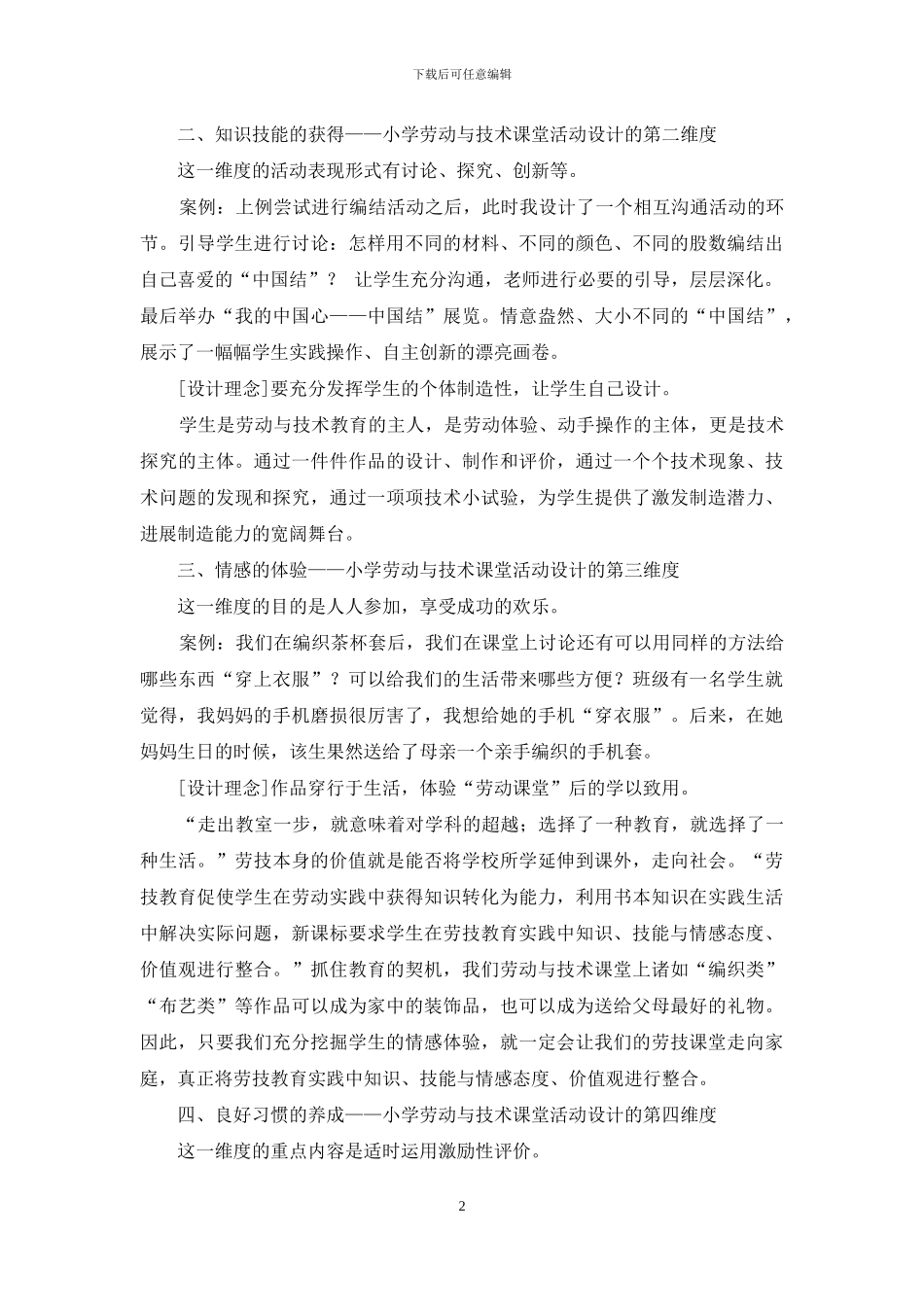 下载后可任意编辑

二、知识技能的获得——小学劳动与技术课堂活动设计的第二维度

这一维度的活动表现形式有讨论、探究、创新等。

案例：上例尝试进行编结活动之后，此时我设计了一个相互沟通活动的环节。引导学生进行讨论：怎样用不同的材料、不同的颜色、不同的股数编结出自己喜爱的“中国结”？ 让学生充分沟通，老师进行必要的引导，层层深化。最后举办“我的中国心——中国结”展览。情意盎然、大小不同的“中国结”，展示了一幅幅学生实践操作、自主创新的漂亮画卷。

[设计理念]要充分发挥学生的个体制造性，让学生自己设计。

学生是劳动与技术教育的主人，是劳动体验、动手操作的主体，更是技术探究的主体。通过一件件作品的设计、制作和评价，通过一个个技术现象、技术问题的发现和探究，通过一项项技术小试验，为学生提供了激发制造潜力、进展制造能力的宽阔舞台。

三、情感的体验——小学劳动与技术课堂活动设计的第三维度

这一维度的目的是人人参加，享受成功的欢乐。

案例：我们在编织茶杯套后，我们在课堂上讨论还有可以用同样的方法给哪些东西“穿上衣服”？可以给我们的生活带来哪些方便？班级有一名学生就觉得，我妈妈的手机磨损很厉害了，我想给她的手机“穿衣服”。后来，在她妈妈生日的时候，该生果然送给了母亲一个亲手编织的手机套。

[设计理念]作品穿行于生活，体验“劳动课堂”后的学以致用。

“走出教室一步，就意味着对学科的超越；选择了一种教育，就选择了一种生活。”劳技本身的价值就是能否将学校所学延伸到课外，走向社会。“劳技教育促使学生在劳动实践中获得知识转化为能力，利用书本知识在实践生活中解决实际问题，新课标要求学生在劳技教育实践中知识、技能与情感态度、价值观进行整合。”抓住教育的契机，我们劳动与技术课堂上诸如“编织类”“布艺类”等作品可以成为家中的装饰品，也可以成为送给父母最好的礼物。因此，只要我们充分挖掘学生的情感体验，就一定会让我们的劳技课堂走向家庭，真正将劳技教育实践中知识、技能与情感态度、价值观进行整合。

四、良好习惯的养成——小学劳动与技术课堂活动设计的第四维度

这一维度的重点内容是适时运用激励性评价。

2